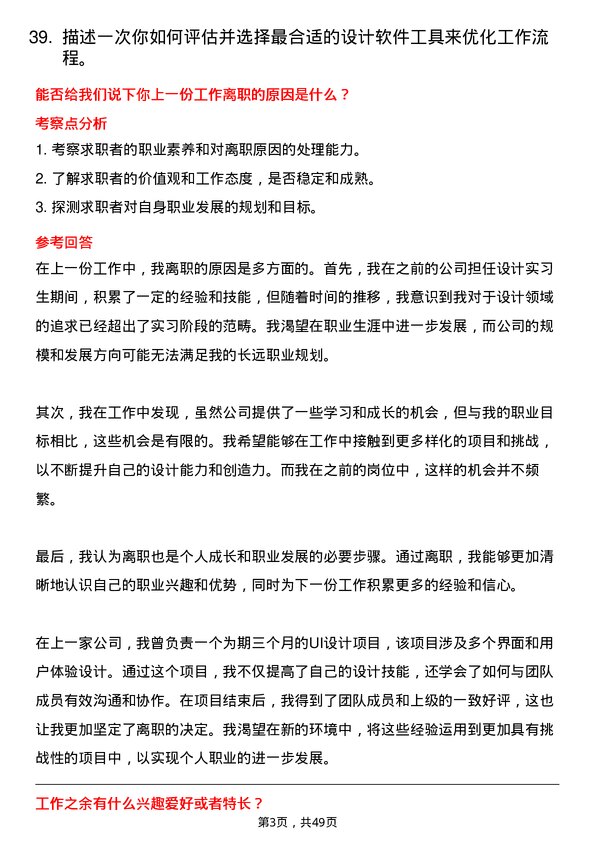 39. 描述一次你如何评估并选择最合适的设计软件工具来优化工作流程。

能否给我们说下你上一份工作离职的原因是什么？

考察点分析

1. 考察求职者的职业素养和对离职原因的处理能力。

2. 了解求职者的价值观和工作态度，是否稳定和成熟。

3. 探测求职者对自身职业发展的规划和目标。

参考回答

在上一份工作中，我离职的原因是多方面的。首先，我在之前的公司担任设计实习生期间，积累了一定的经验和技能，但随着时间的推移，我意识到我对于设计领域的追求已经超出了实习阶段的范畴。我渴望在职业生涯中进一步发展，而公司的规模和发展方向可能无法满足我的长远职业规划。

其次，我在工作中发现，虽然公司提供了一些学习和成长的机会，但与我的职业目标相比，这些机会是有限的。我希望能够在工作中接触到更多样化的项目和挑战，以不断提升自己的设计能力和创造力。而我在之前的岗位中，这样的机会并不频繁。

最后，我认为离职也是个人成长和职业发展的必要步骤。通过离职，我能够更加清晰地认识自己的职业兴趣和优势，同时为下一份工作积累更多的经验和信心。

在上一家公司，我曾负责一个为期三个月的UI设计项目，该项目涉及多个界面和用户体验设计。通过这个项目，我不仅提高了自己的设计技能，还学会了如何与团队成员有效沟通和协作。在项目结束后，我得到了团队成员和上级的一致好评，这也让我更加坚定了离职的决定。我渴望在新的环境中，将这些经验运用到更加具有挑战性的项目中，以实现个人职业的进一步发展。

工作之余有什么兴趣爱好或者特长？

第3页，共49页